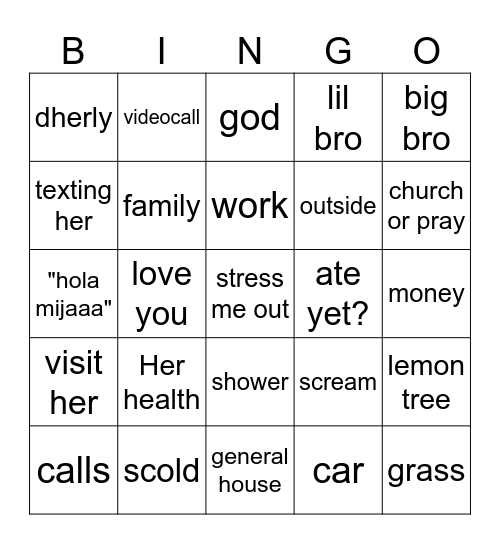 | B | I | N | G | O |
|---|---|---|---|---|
| dherly | videocall | god | lil bro | big bro |
| texting her | family | work | outside | church or pray |
| "hola mijaaa" | love you | stress me out | ate yet? | money |
| visit her | Her health | shower | scream | lemon tree |
| calls | scold | general house | car | grass |